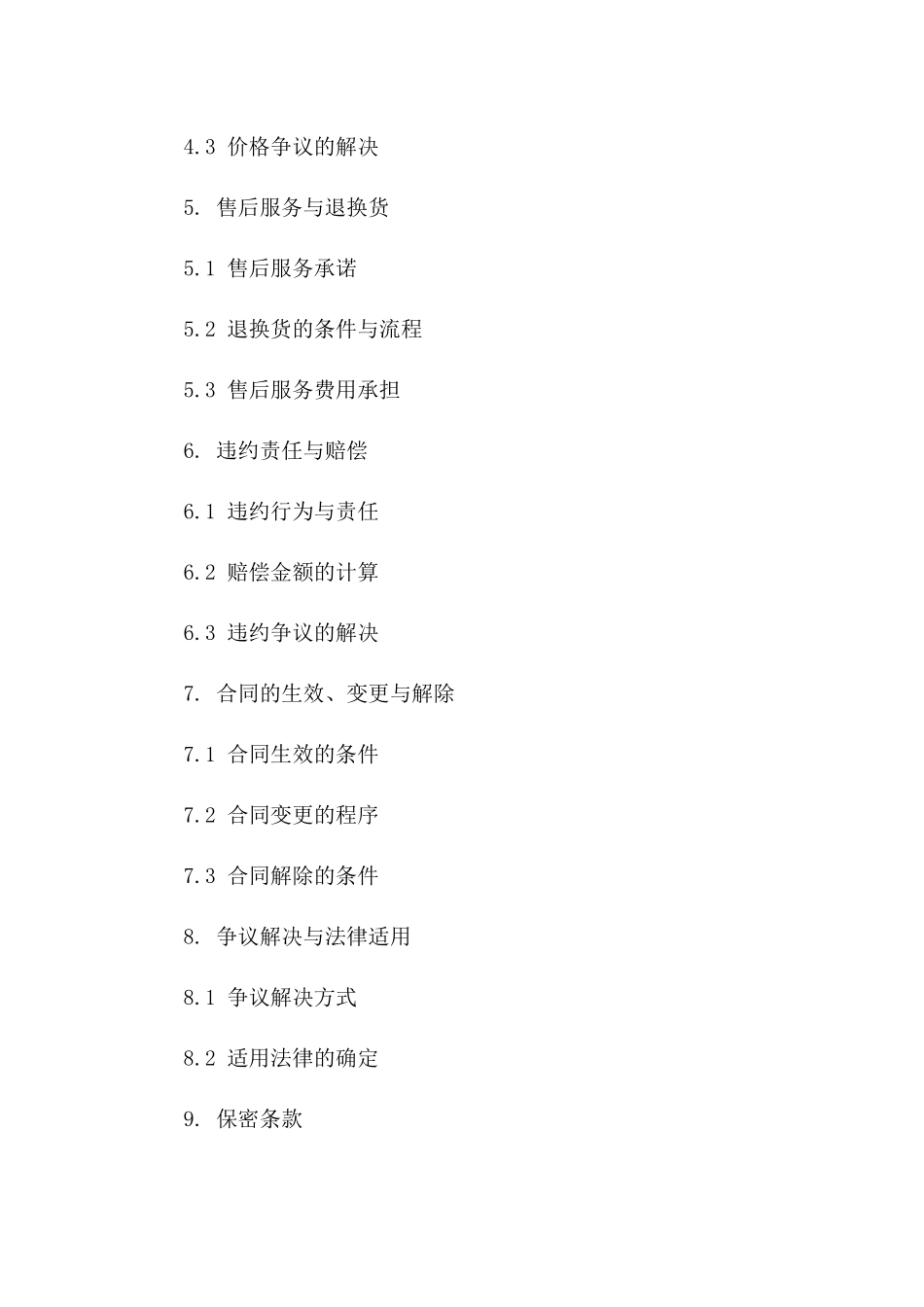 4.3 价格争议的解决

5. 售后服务与退换货

5.1 售后服务承诺

5.2 退换货的条件与流程

5.3 售后服务费用承担

6. 违约责任与赔偿

6.1 违约行为与责任

6.2 赔偿金额的计算

6.3 违约争议的解决

7. 合同的生效、变更与解除

7.1 合同生效的条件

7.2 合同变更的程序

7.3 合同解除的条件

8. 争议解决与法律适用

8.1 争议解决方式

8.2 适用法律的确定

9. 保密条款